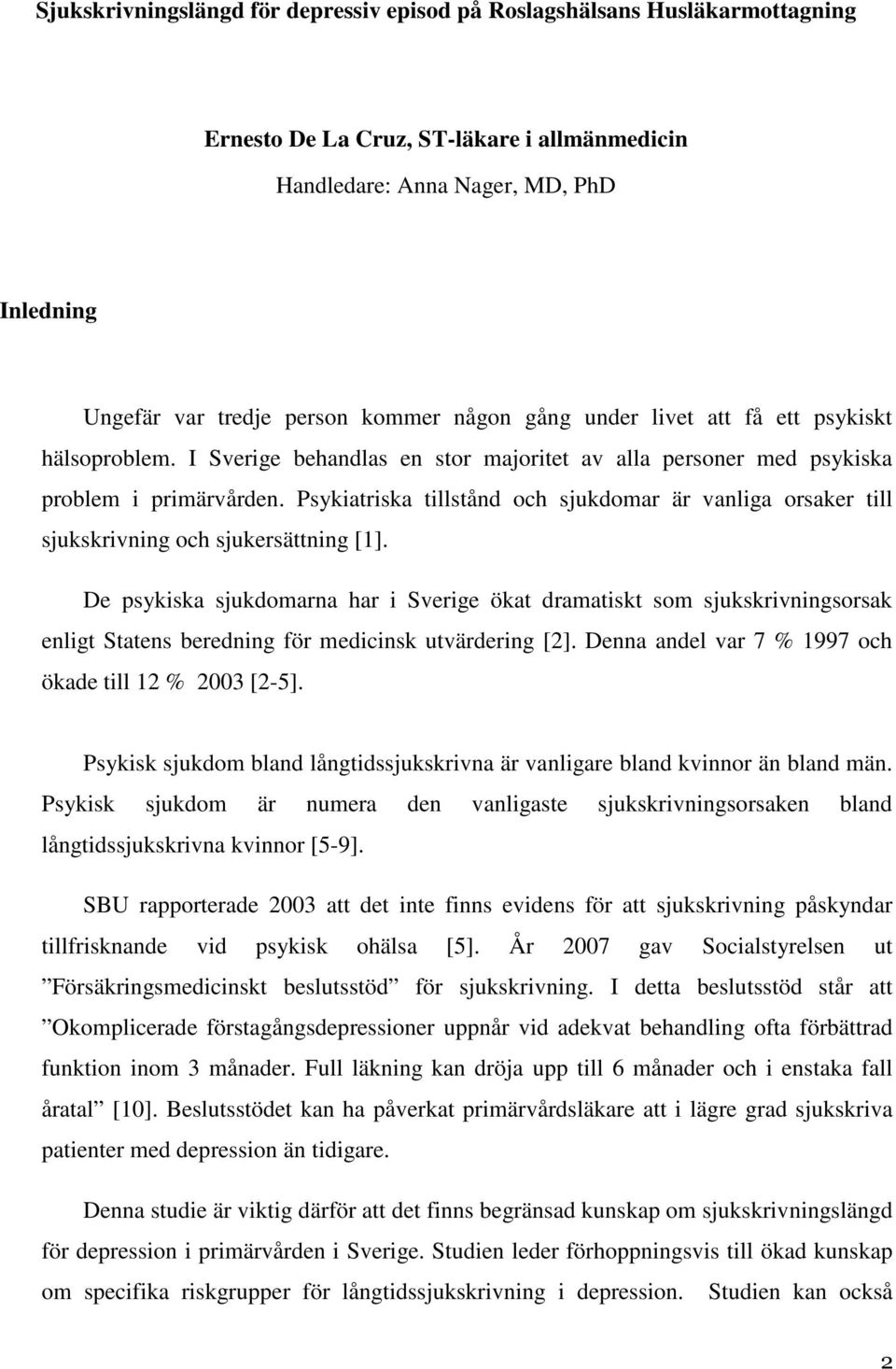 Sjukskrivningslängd för depressiv episod på Roslagshälsans Husläkarmottagning

Ernesto De La Cruz, ST-läkare i allmänmedicin

Handledare: Anna Nager, MD, PhD

Inledning

Ungefär var tredje person kommer någon gång under livet att få ett psykiskt hälsoproblem. I Sverige behandlas en stor majoritet av alla personer med psykiska problem i primärvården. Psykiatriska tillstånd och sjukdomar är vanliga orsaker till sjukskrivning och sjukersättning [1].

De psykiska sjukdomarna har i Sverige ökat dramatiskt som sjukskrivningsorsak enligt Statens beredning för medicinsk utvärdering [2]. Denna andel var 7 % 1997 och ökade till 12 % 2003 [2-5].

Psykisk sjukdom bland långtidssjukskrivna är vanligare bland kvinnor än bland män. Psykisk sjukdom är numera den vanligaste sjukskrivningsorsaken bland långtidssjukskrivna kvinnor [5-9].

SBU rapporterade 2003 att det inte finns evidens för att sjukskrivning påskyndar tillfrisknande vid psykisk ohälsa [5]. År 2007 gav Socialstyrelsen ut ”Försäkringsmedicinskt beslutsstöd” för sjukskrivning. I detta beslutsstöd står att ”Okomplicerade förstagångsdepressioner uppnår vid adekvat behandling ofta förbättrad funktion inom 3 månader. Full läkning kan dröja upp till 6 månader och i enstaka fall åratal” [10]. Beslutsstödet kan ha påverkat primärvårdsläkare att i lägre grad sjukskriva patienter med depression än tidigare.

Denna studie är viktig därför att det finns begränsad kunskap om sjukskrivningslängd för depression i primärvården i Sverige. Studien leder förhoppningsvis till ökad kunskap om specifika riskgrupper för långtidssjukskrivning i depression. Studien kan också

2